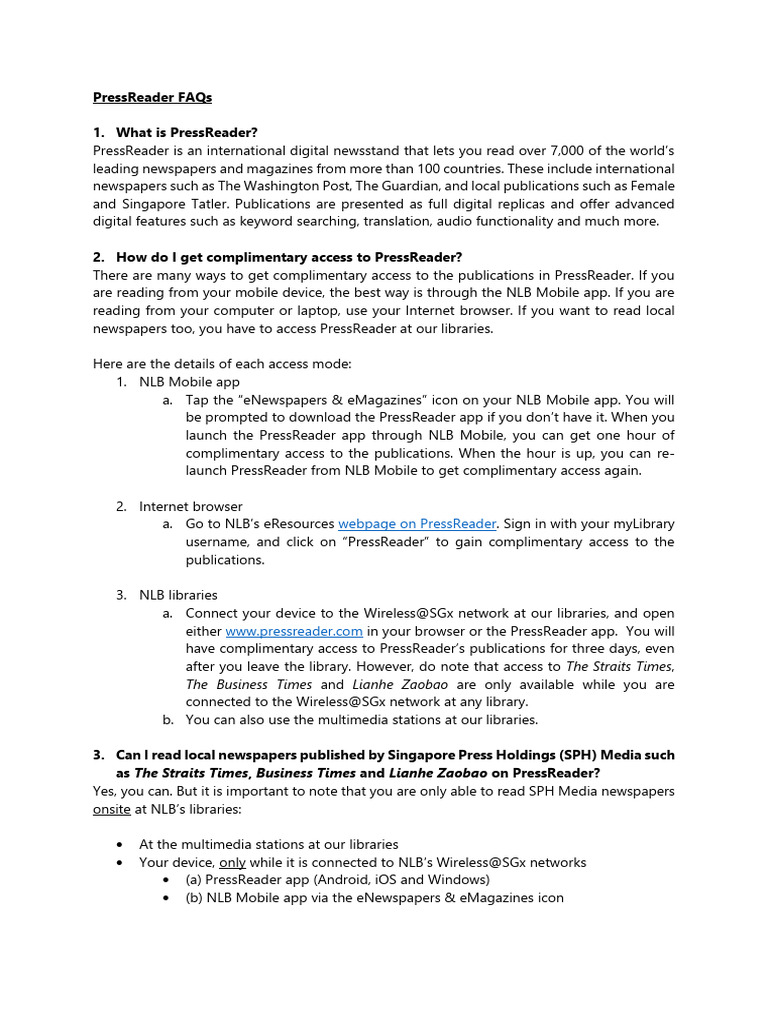 PressReader FAQs

1. What is PressReader?
PressReader is an international digital newsstand that lets you read over 7,000 of the world's leading newspapers and magazines from more than 100 countries. These include international newspapers such as The Washington Post, The Guardian, and local publications such as Female and Singapore Tatler. Publications are presented as full digital replicas and offer advanced digital features such as keyword searching, translation, audio functionality and much more.

2. How do I get complimentary access to PressReader?
There are many ways to get complimentary access to the publications in PressReader. If you are reading from your mobile device, the best way is through the NLB Mobile app. If you are reading from your computer or laptop, use your Internet browser. If you want to read local newspapers too, you have to access PressReader at our libraries.

Here are the details of each access mode:
1. NLB Mobile app
a. Tap the "eNewspapers & eMagazines" icon on your NLB Mobile app. You will be prompted to download the PressReader app if you don't have it. When you launch the PressReader app through NLB Mobile, you can get one hour of complimentary access to the publications. When the hour is up, you can re-launch PressReader from NLB Mobile to get complimentary access again.

2. Internet browser
a. Go to NLB's eResources webpage on PressReader. Sign in with your myLibrary username, and click on "PressReader" to gain complimentary access to the publications.

3. NLB libraries
a. Connect your device to the Wireless@SGx network at our libraries, and open either www.pressreader.com in your browser or the PressReader app. You will have complimentary access to PressReader's publications for three days, even after you leave the library. However, do note that access to The Straits Times, The Business Times and Lianhe Zaobao are only available while you are connected to the Wireless@SGx network at any library.
b. You can also use the multimedia stations at our libraries.

3. Can I read local newspapers published by Singapore Press Holdings (SPH) Media such as The Straits Times, Business Times and Lianhe Zaobao on PressReader?
Yes, you can. But it is important to note that you are only able to read SPH Media newspapers onsite at NLB's libraries:

• At the multimedia stations at our libraries
• Your device, only while it is connected to NLB's Wireless@SGx networks
• (a) PressReader app (Android, iOS and Windows)
• (b) NLB Mobile app via the eNewspapers & eMagazines icon